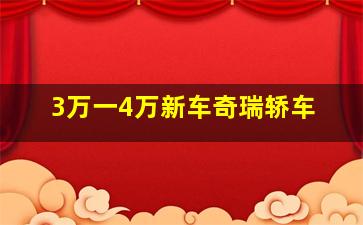 3万一4万新车奇瑞轿车